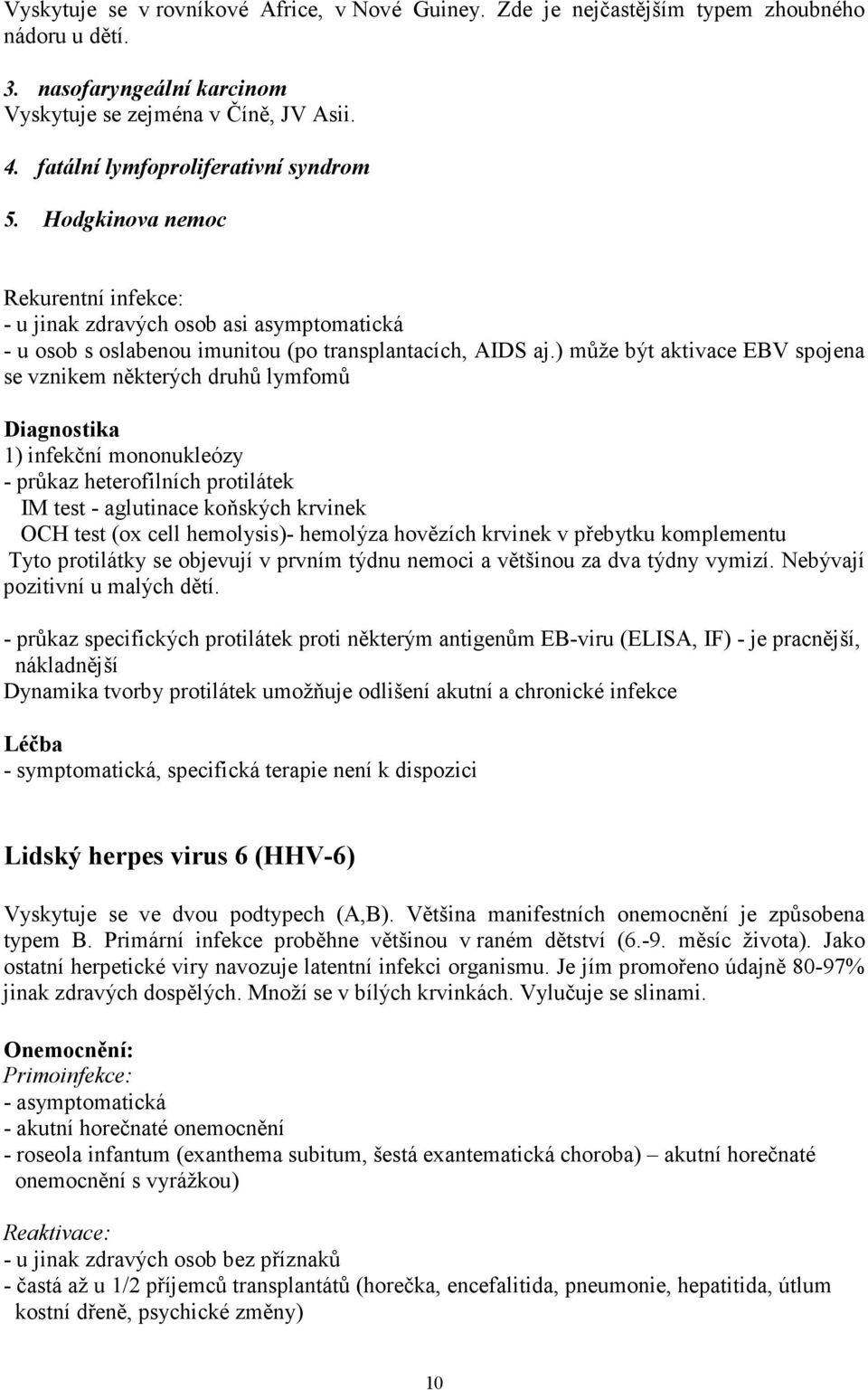 Vyskytuje se v rovníkové Africe, v Nové Guiney. Zde je nejčastějším typem zhoubného nádoru u dětí.

3. nasofaryngeální karcinom
Vyskytuje se zejména v Číně, JV Asii.

4. fatální lymfoproliferativní syndrom

5. Hodgkinova nemoc

Rekurentní infekce:
- u jinak zdravých osob asi asymptomatická
- u osob s oslabenou imunitou (po transplantacích, AIDS aj.) může být aktivace EBV spojena se vznikem některých druhů lymfomů

Diagnostika
1) infekční mononukleózy
- průkaz heterofilních protilátek
IM test - aglutinace koňských krvinek
OCH test (ox cell hemolysis)- hemolýza hovězích krvinek v přebytku komplementu
Tyto protilátky se objevují v prvním týdnu nemoci a většinou za dva týdny vymizí. Nebývají pozitivní u malých dětí.

- průkaz specifických protilátek proti některým antigenům EB-viru (ELISA, IF) - je pracnější, nákladnější
Dynamika tvorby protilátek umožňuje odlišení akutní a chronické infekce

Léčba
- symptomatická, specifická terapie není k dispozici

Lidský herpes virus 6 (HHV-6)

Vyskytuje se ve dvou podtypech (A,B). Většina manifestních onemocnění je způsobena typem B. Primární infekce proběhne většinou v raném dětství (6.-9. měsíc života). Jako ostatní herpetické viry navozuje latentní infekci organismu. Je jím promořeno údajně 80-97% jinak zdravých dospělých. Množí se v bílých krvinkách. Vylučuje se slinami.

Onemocnění:
Primoinfekce:
- asymptomatická
- akutní horečnaté onemocnění
- roseola infantum (exanthema subitum, šestá exantematická choroba) – akutní horečnaté onemocnění s vyrážkou)

Reaktivace:
- u jinak zdravých osob bez příznaků
- častá až u 1/2 příjemců transplantátů (horečka, encefalitida, pneumonie, hepatitida, útlum kostní dřeně, psychické změny)

10